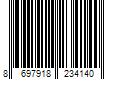 8 697918 234140